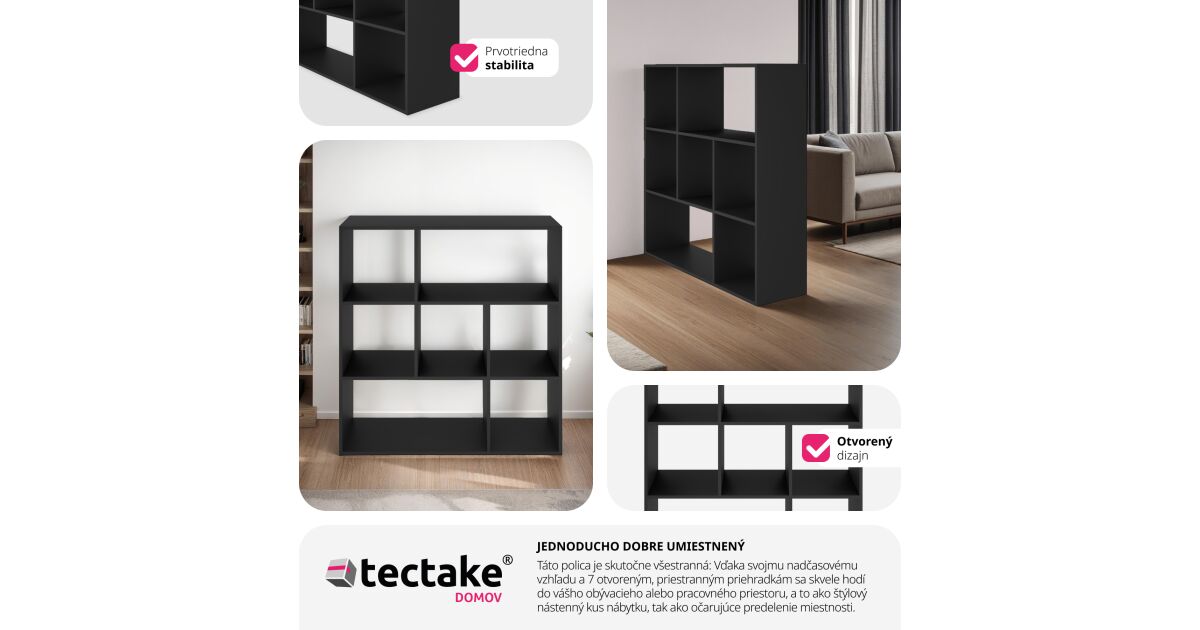 Prvotriedna stabilita

Otvorený dizajn

tectake®
DOMOV

JEDNODUCHO DOBRE UMIESTNENÝ

Táto polica je skutočne všestranná: Vďaka svojmu nadčasovému vzhľadu a 7 otvoreným, priestranným priehradkám sa skvele hodí do vášho obývacieho alebo pracovného priestoru, a to ako štýlový nástenný kus nábytku, tak ako očarujúce predelenie miestnosti.